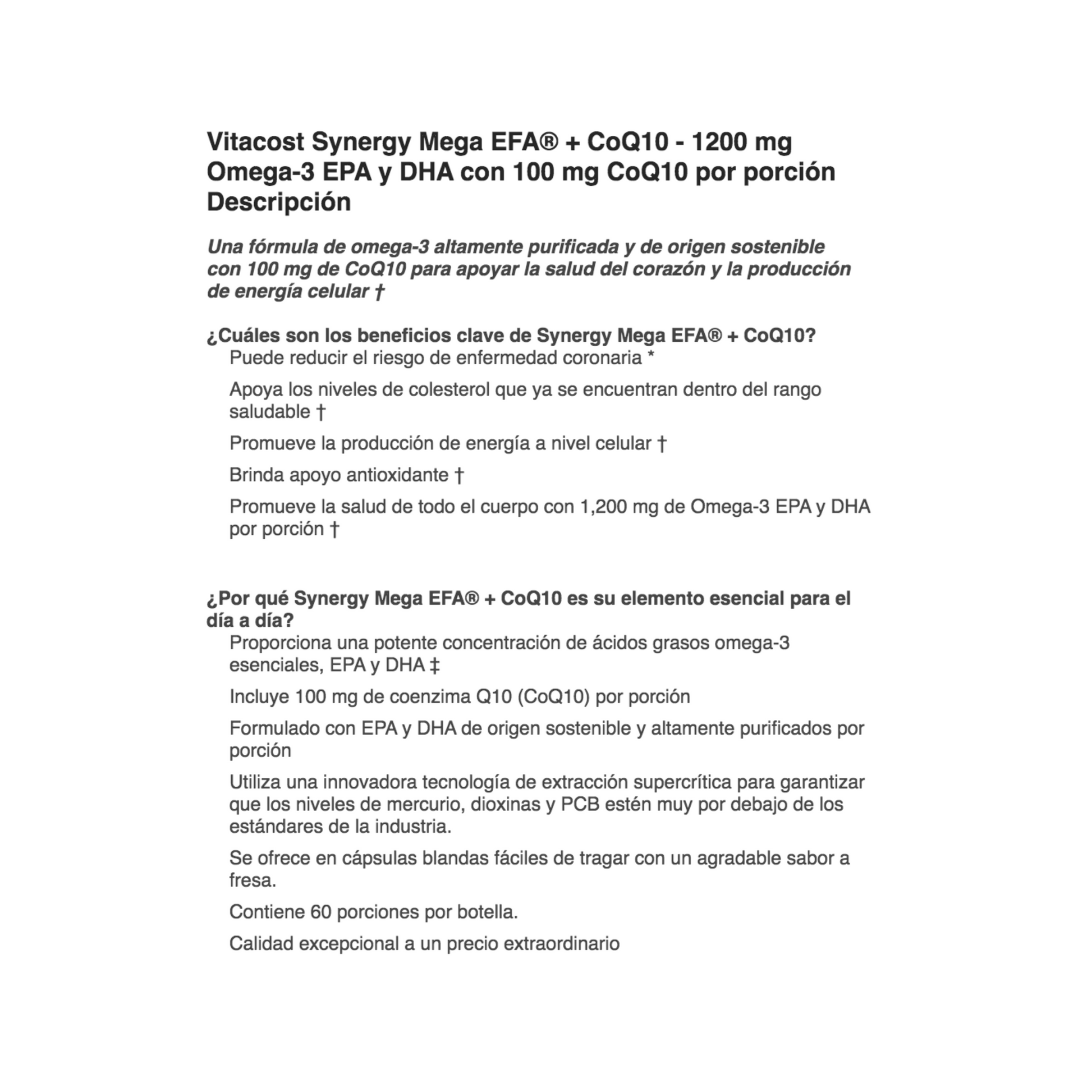 Vitacost Synergy Mega EFA® + CoQ10 - 1200 mg Omega-3 EPA y DHA con 100 mg CoQ10 por porción
Descripción

Una fórmula de omega-3 altamente purificada y de origen sostenible con 100 mg de CoQ10 para apoyar la salud del corazón y la producción de energía celular †

¿Cuáles son los beneficios clave de Synergy Mega EFA® + CoQ10?

Puede reducir el riesgo de enfermedad coronaria *

Apoya los niveles de colesterol que ya se encuentran dentro del rango saludable †

Promueve la producción de energía a nivel celular †

Brinda apoyo antioxidante †

Promueve la salud de todo el cuerpo con 1,200 mg de Omega-3 EPA y DHA por porción †

¿Por qué Synergy Mega EFA® + CoQ10 es su elemento esencial para el día a día?

Proporciona una potente concentración de ácidos grasos omega-3 esenciales, EPA y DHA ‡

Incluye 100 mg de coenzima Q10 (CoQ10) por porción

Formulado con EPA y DHA de origen sostenible y altamente purificados por porción

Utiliza una innovadora tecnología de extracción supercrítica para garantizar que los niveles de mercurio, dioxinas y PCB estén muy por debajo de los estándares de la industria.

Se ofrece en cápsulas blandas fáciles de tragar con un agradable sabor a fresa.

Contiene 60 porciones por botella.

Calidad excepcional a un precio extraordinario